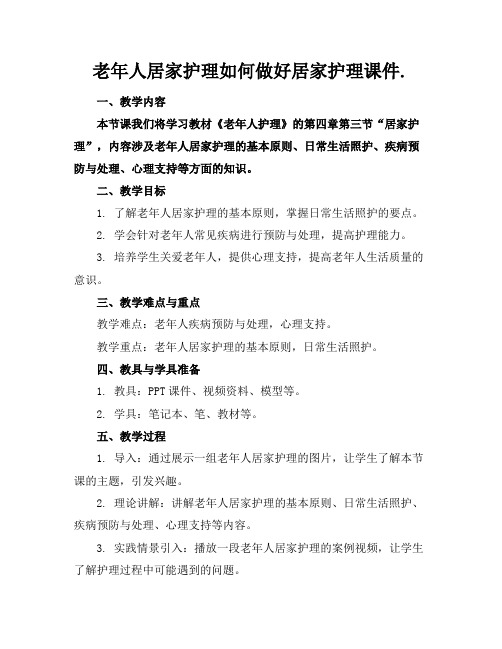 老年人居家护理如何做好居家护理课件.

一、教学内容

本节课我们将学习教材《老年人护理》的第四章第三节“居家护理”，内容涉及老年人居家护理的基本原则、日常生活照护、疾病预防与处理、心理支持等方面的知识。

二、教学目标

1. 了解老年人居家护理的基本原则，掌握日常生活照护的要点。

2. 学会针对老年人常见疾病进行预防与处理，提高护理能力。

3. 培养学生关爱老年人，提供心理支持，提高老年人生活质量的意识。

三、教学难点与重点

教学难点：老年人疾病预防与处理，心理支持。

教学重点：老年人居家护理的基本原则，日常生活照护。

四、教具与学具准备

1. 教具：PPT 课件、视频资料、模型等。

2. 学具：笔记本、笔、教材等。

五、教学过程

1. 导入：通过展示一组老年人居家护理的图片，让学生了解本节课的主题，引发兴趣。

2. 理论讲解：讲解老年人居家护理的基本原则、日常生活照护、疾病预防与处理、心理支持等内容。

3. 实践情景引入：播放一段老年人居家护理的案例视频，让学生了解护理过程中可能遇到的问题。